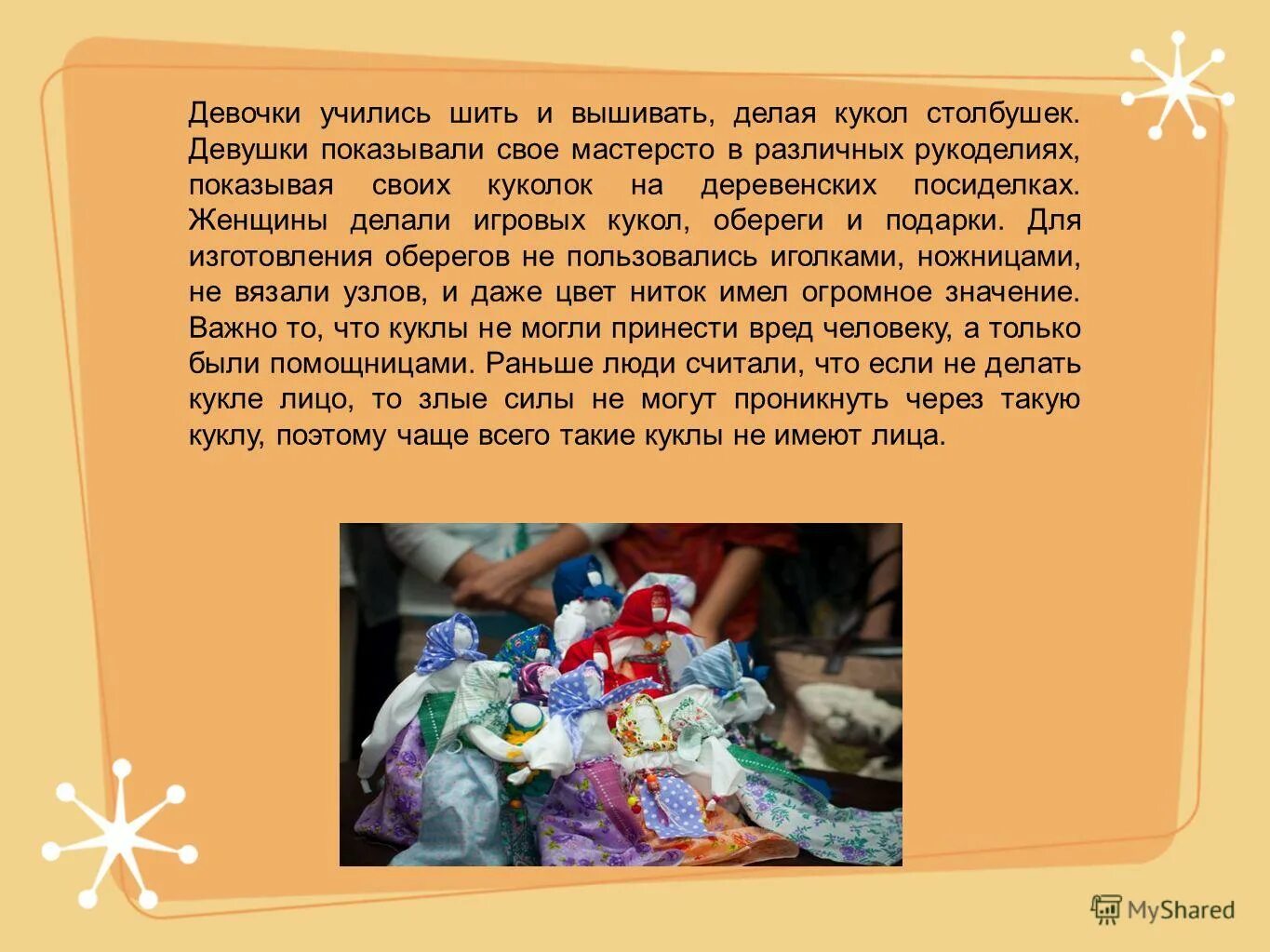 Девочки учились шить и вышивать, делая кукол столбушек. Девушки показывали свое мастерсто в различных рукоделиях, показывая своих куколок на деревенских посиделках. Женщины делали игровых кукол, обереги и подарки. Для изготовления оберегов не пользовались иголками, ножницами, не вязали узлов, и даже цвет ниток имел огромное значение. Важно то, что куклы не могли принести вред человеку, а только были помощницами. Раньше люди считали, что если не делать кукле лицо, то злые силы не могут проникнуть через такую куклу, поэтому чаще всего такие куклы не имеют лица.

MyShared